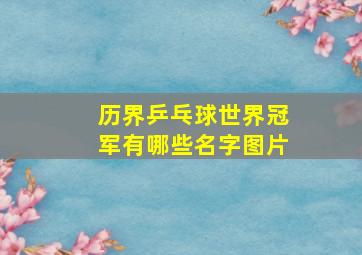 历界乒乓球世界冠军有哪些名字图片